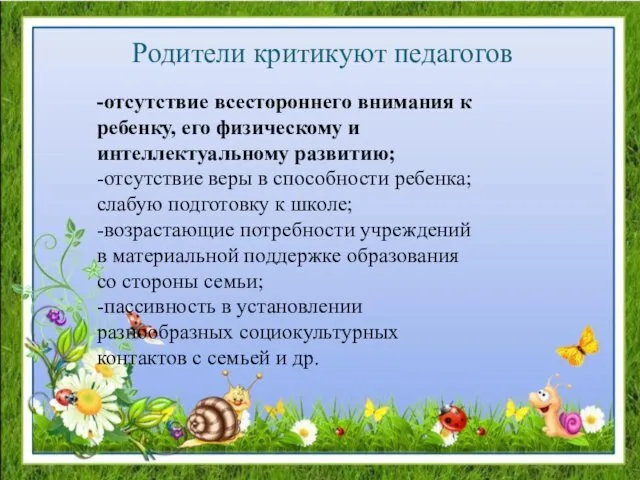 Родители критикуют педагогов

-отсутствие всестороннего внимания к ребенку, его физическому и интеллектуальному развитию;
-отсутствие веры в способности ребенка; слабую подготовку к школе;
-возрастающие потребности учреждений в материальной поддержке образования со стороны семьи;
-пассивность в установлении разнообразных социокультурных контактов с семьей и др.